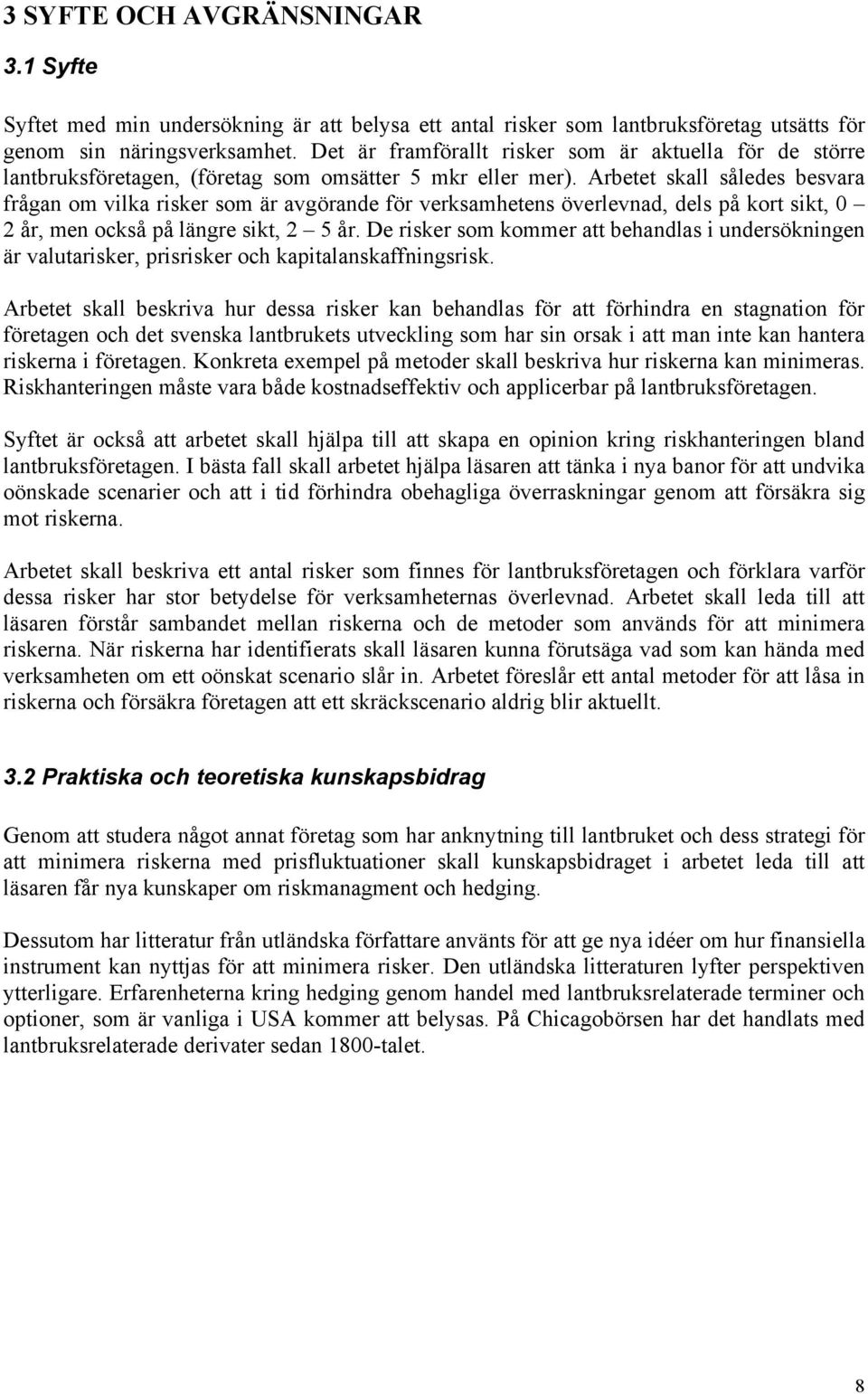 3 SYFTE OCH AVGRÄNSNINGAR

3.1 Syfte

Syftet med min undersökning är att belysa ett antal risker som lantbruksföretag utsätts för genom sin näringsverksamhet. Det är framförallt risker som är aktuella för de större lantbruksföretagen, (företag som omsätter 5 mkr eller mer). Arbetet skall således besvara frågan om vilka risker som är avgörande för verksamhetens överlevnad, dels på kort sikt, 0 – 2 år, men också på längre sikt, 2 – 5 år. De risker som kommer att behandlas i undersökningen är valutarisker, prisrisker och kapitalanskaffningsrisk.

Arbetet skall beskriva hur dessa risker kan behandlas för att förhindra en stagnation för företagen och det svenska lantbrukets utveckling som har sin orsak i att man inte kan hantera riskerna i företagen. Konkreta exempel på metoder skall beskriva hur riskerna kan minimeras. Riskhanteringen måste vara både kostnadseffektiv och applicerbar på lantbruksföretagen.

Syftet är också att arbetet skall hjälpa till att skapa en opinion kring riskhanteringen bland lantbruksföretagen. I bästa fall skall arbetet hjälpa läsaren att tänka i nya banor för att undvika oönskade scenarier och att i tid förhindra obehagliga överraskningar genom att försäkra sig mot riskerna.

Arbetet skall beskriva ett antal risker som finnes för lantbruksföretagen och förklara varför dessa risker har stor betydelse för verksamheternas överlevnad. Arbetet skall leda till att läsaren förstår sambandet mellan riskerna och de metoder som används för att minimera riskerna. När riskerna har identifierats skall läsaren kunna förutsäga vad som kan hända med verksamheten om ett oönskat scenario slår in. Arbetet föreslår ett antal metoder för att låsa in riskerna och försäkra företagen att ett skräckscenario aldrig blir aktuellt.

3.2 Praktiska och teoretiska kunskapsbidrag

Genom att studera något annat företag som har anknytning till lantbruket och dess strategi för att minimera riskerna med prisfluktuationer skall kunskapsbidraget i arbetet leda till att läsaren får nya kunskaper om riskmanagment och hedging.

Dessutom har litteratur från utländska författare använts för att ge nya idéer om hur finansiella instrument kan nyttjas för att minimera risker. Den utländska litteraturen lyfter perspektiven ytterligare. Erfarenheterna kring hedging genom handel med lantbruksrelaterade terminer och optioner, som är vanliga i USA kommer att belysas. På Chicagobörsen har det handlats med lantbruksrelaterade derivater sedan 1800-talet.

8